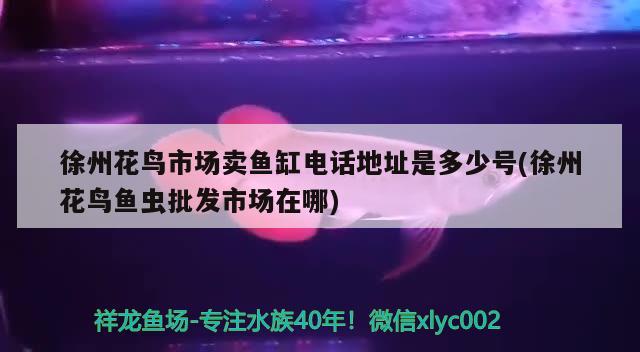 徐州花鸟市场卖鱼缸电话地址是多少号(徐州花鸟鱼虫批发市场在哪)

祥龙鱼场-专注水族40年！微信xlyc002